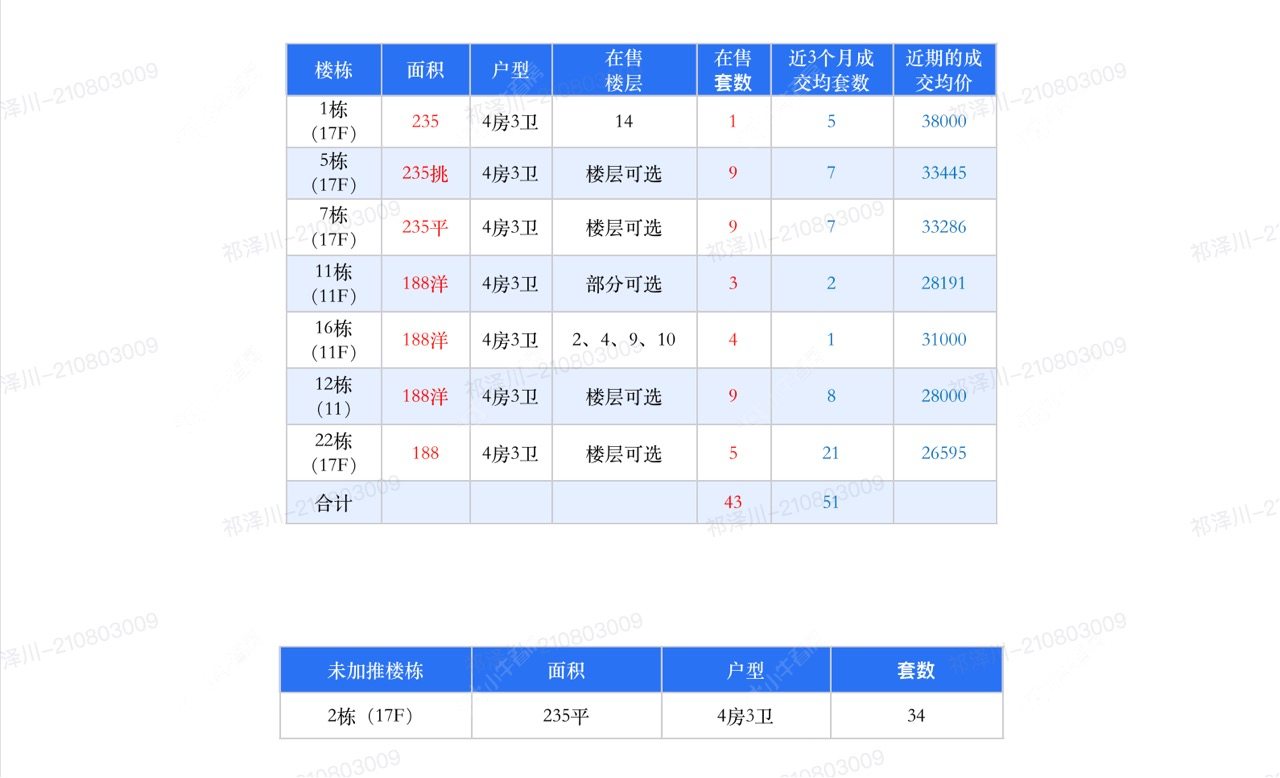 | 楼栋 | 面积 | 户型 | 在售楼层 | 在售套数 | 近3个月成交均套数 | 近期的成交均价 |
|---|---|---|---|---|---|---|
| 1栋（17F） | 235 | 4房3卫 | 14 | 1 | 5 | 38000 |
| 5栋（17F） | 235挑 | 4房3卫 | 楼层可选 | 9 | 7 | 33445 |
| 7栋（17F） | 235平 | 4房3卫 | 楼层可选 | 9 | 7 | 33286 |
| 11栋（11F） | 188洋 | 4房3卫 | 部分可选 | 3 | 2 | 28191 |
| 16栋（11F） | 188洋 | 4房3卫 | 2、4、9、10 | 4 | 1 | 31000 |
| 12栋（11） | 188洋 | 4房3卫 | 楼层可选 | 9 | 8 | 28000 |
| 22栋（17F） | 188 | 4房3卫 | 楼层可选 | 5 | 21 | 26595 |
| 合计 | | | | 43 | 51 | |

| 未加推楼栋 | 面积 | 户型 | 套数 |
|---|---|---|---|
| 2栋（17F） | 235平 | 4房3卫 | 34 |

祁泽川-210803009